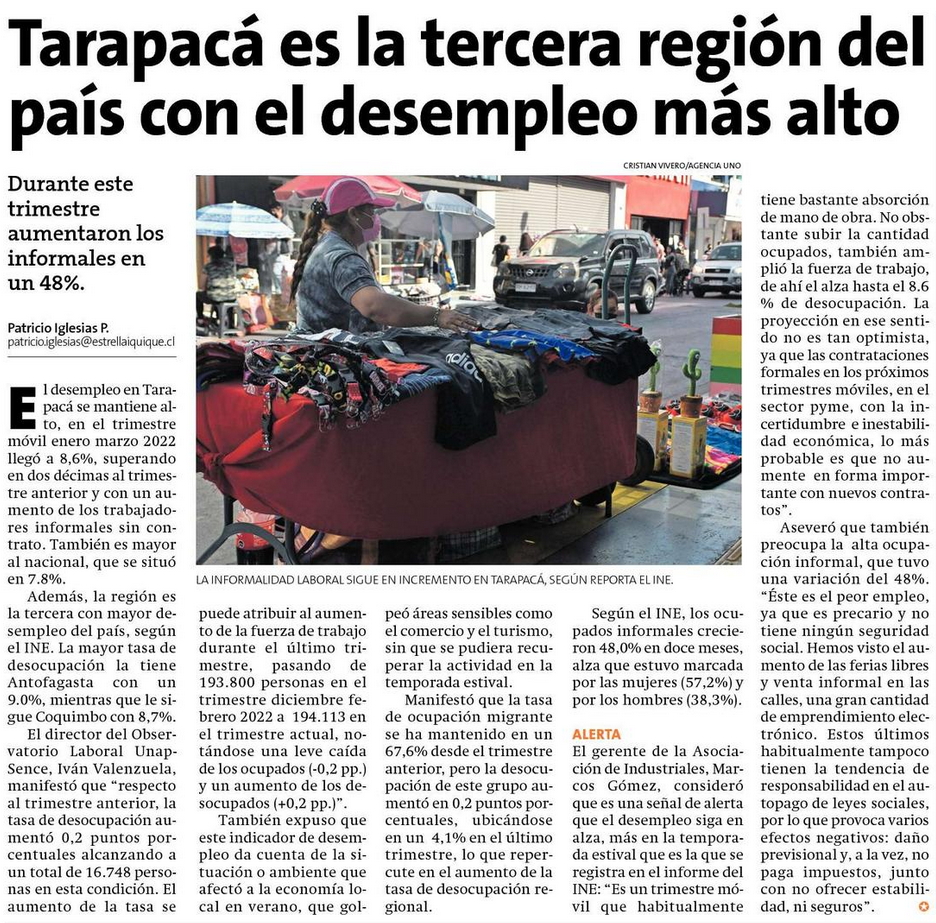 Tarapacá es la tercera región del país con el desempleo más alto

Durante este trimestre aumentaron los informales en un 48%.

Patricio Iglesias P.
patricio.iglesias@estrellaiquique.cl

CRISTIAN VIVERO/AGENCIA UNO

LA INFORMALIDAD LABORAL SIGUE EN INCREMENTO EN TARAPACÁ, SEGÚN REPORTA EL INE.

El desempleo en Tarapacá se mantiene alto, en el trimestre móvil enero marzo 2022 llegó a 8,6%, superando en dos décimas al trimestre anterior y con un aumento de los trabajadores informales sin contrato. También es mayor al nacional, que se situó en 7.8%.

Además, la región es la tercera con mayor desempleo del país, según el INE. La mayor tasa de desocupación la tiene Antofagasta con un 9.0%, mientras que le sigue Coquimbo con 8,7%.

El director del Observatorio Laboral Unap-Sence, Iván Valenzuela, manifestó que "respecto al trimestre anterior, la tasa de desocupación aumentó 0,2 puntos porcentuales alcanzando a un total de 16.748 personas en esta condición. El aumento de la tasa se puede atribuir al aumento de la fuerza de trabajo durante el último trimestre, pasando de 193.800 personas en el trimestre diciembre febrero 2022 a 194.113 en el trimestre actual, notándose una leve caída de los ocupados (-0,2 pp.) y un aumento de los desocupados (+0,2 pp.)".

También expuso que este indicador de desempleo da cuenta de la situación o ambiente que afectó a la economía local en verano, que golpeó áreas sensibles como el comercio y el turismo, sin que se pudiera recuperar la actividad en la temporada estival.

Manifestó que la tasa de ocupación migrante se ha mantenido en un 67,6% desde el trimestre anterior, pero la desocupación de este grupo aumentó en 0,2 puntos porcentuales, ubicándose en un 4,1% en el último trimestre, lo que repercute en el aumento de la tasa de desocupación regional.

Según el INE, los ocupados informales crecieron 48,0% en doce meses, alza que estuvo marcada por las mujeres (57,2%) y por los hombres (38,3%).

ALERTA
El gerente de la Asociación de Industriales, Marcos Gómez, consideró que es una señal de alerta que el desempleo siga en alza, más en la temporada estival que es la que se registra en el informe del INE: "Es un trimestre móvil que habitualmente tiene bastante absorción de mano de obra. No obstante subir la cantidad ocupados, también amplió la fuerza de trabajo, de ahí el alza hasta el 8.6 % de desocupación. La proyección en ese sentido no es tan optimista, ya que las contrataciones formales en los próximos trimestres móviles, en el sector pyme, con la incertidumbre e inestabilidad económica, lo más probable es que no aumente en forma importante con nuevos contratos".

Aseveró que también preocupa la alta ocupación informal, que tuvo una variación del 48%. "Éste es el peor empleo, ya que es precario y no tiene ningún seguridad social. Hemos visto el aumento de las ferias libres y venta informal en las calles, una gran cantidad de emprendimiento electrónico. Estos últimos habitualmente tampoco tienen la tendencia de responsabilidad en el autopago de leyes sociales, por lo que provoca varios efectos negativos: daño previsional y, a la vez, no paga impuestos, junto con no ofrecer estabilidad, ni seguros".